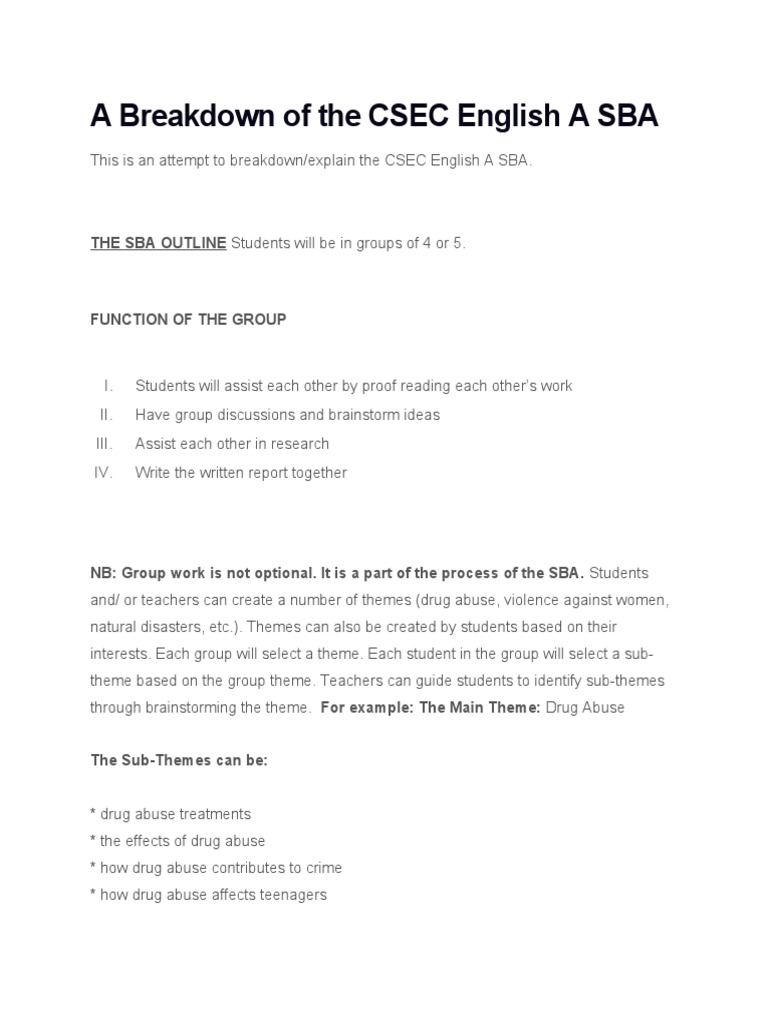 A Breakdown of the CSEC English A SBA

This is an attempt to breakdown/explain the CSEC English A SBA.

THE SBA OUTLINE Students will be in groups of 4 or 5.

FUNCTION OF THE GROUP

I. Students will assist each other by proof reading each other's work
II. Have group discussions and brainstorm ideas
III. Assist each other in research
IV. Write the written report together

NB: Group work is not optional. It is a part of the process of the SBA. Students and/ or teachers can create a number of themes (drug abuse, violence against women, natural disasters, etc.). Themes can also be created by students based on their interests. Each group will select a theme. Each student in the group will select a sub-theme based on the group theme. Teachers can guide students to identify sub-themes through brainstorming the theme. For example: The Main Theme: Drug Abuse

The Sub-Themes can be:

* drug abuse treatments
* the effects of drug abuse
* how drug abuse contributes to crime
* how drug abuse affects teenagers